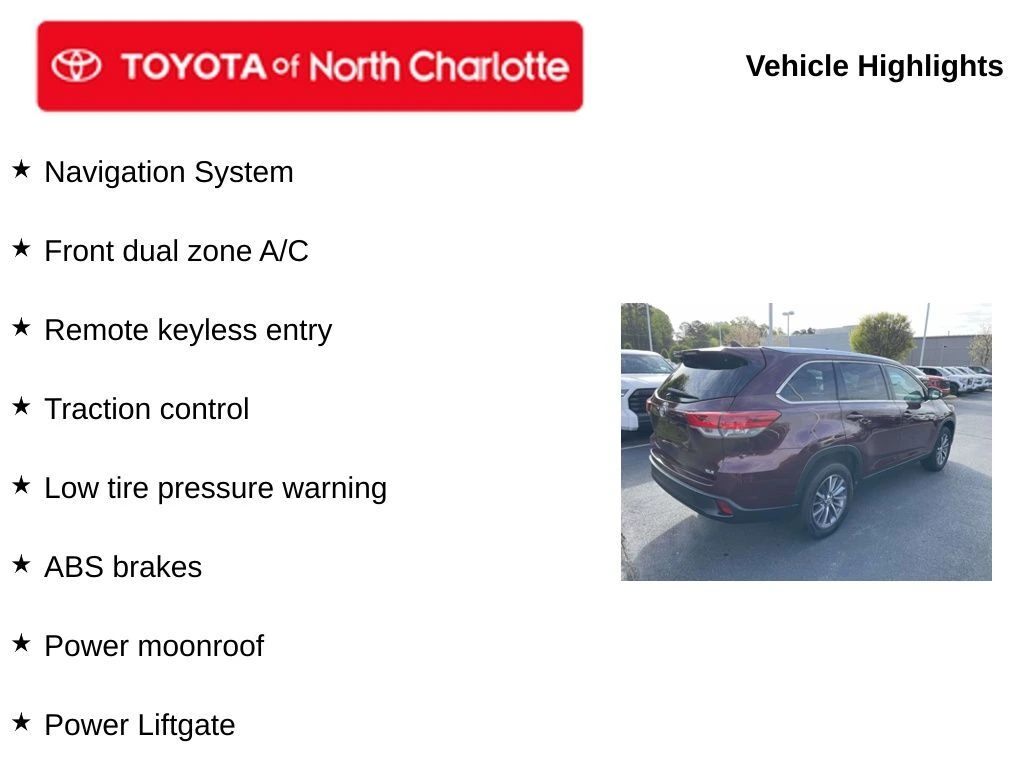 TOYOTA of North Charlotte

Vehicle Highlights

★ Navigation System

★ Front dual zone A/C

★ Remote keyless entry

★ Traction control

★ Low tire pressure warning

★ ABS brakes

★ Power moonroof

★ Power Liftgate